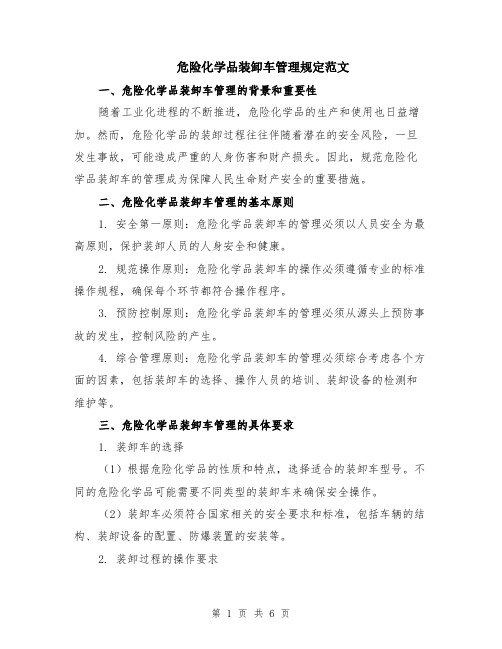 危险化学品装卸车管理规定范文

一、危险化学品装卸车管理的背景和重要性

随着工业化进程的不断推进，危险化学品的生产和使用也日益增加。然而，危险化学品的装卸过程往往伴随着潜在的安全风险，一旦发生事故，可能造成严重的人身伤害和财产损失。因此，规范危险化学品装卸车的管理成为保障人民生命财产安全的重要措施。

二、危险化学品装卸车管理的基本原则

1. 安全第一原则：危险化学品装卸车的管理必须以人员安全为最高原则，保护装卸人员的人身安全和健康。

2. 规范操作原则：危险化学品装卸车的操作必须遵循专业的标准操作规程，确保每个环节都符合操作程序。

3. 预防控制原则：危险化学品装卸车的管理必须从源头上预防事故的发生，控制风险的产生。

4. 综合管理原则：危险化学品装卸车的管理必须综合考虑各个方面的因素，包括装卸车的选择、操作人员的培训、装卸设备的检测和维护等。

三、危险化学品装卸车管理的具体要求

1. 装卸车的选择

（1）根据危险化学品的性质和特点，选择适合的装卸车型号。不同的危险化学品可能需要不同类型的装卸车来确保安全操作。

（2）装卸车必须符合国家相关的安全要求和标准，包括车辆的结构、装卸设备的配置、防爆装置的安装等。

2. 装卸过程的操作要求

第 1 页 共 6 页